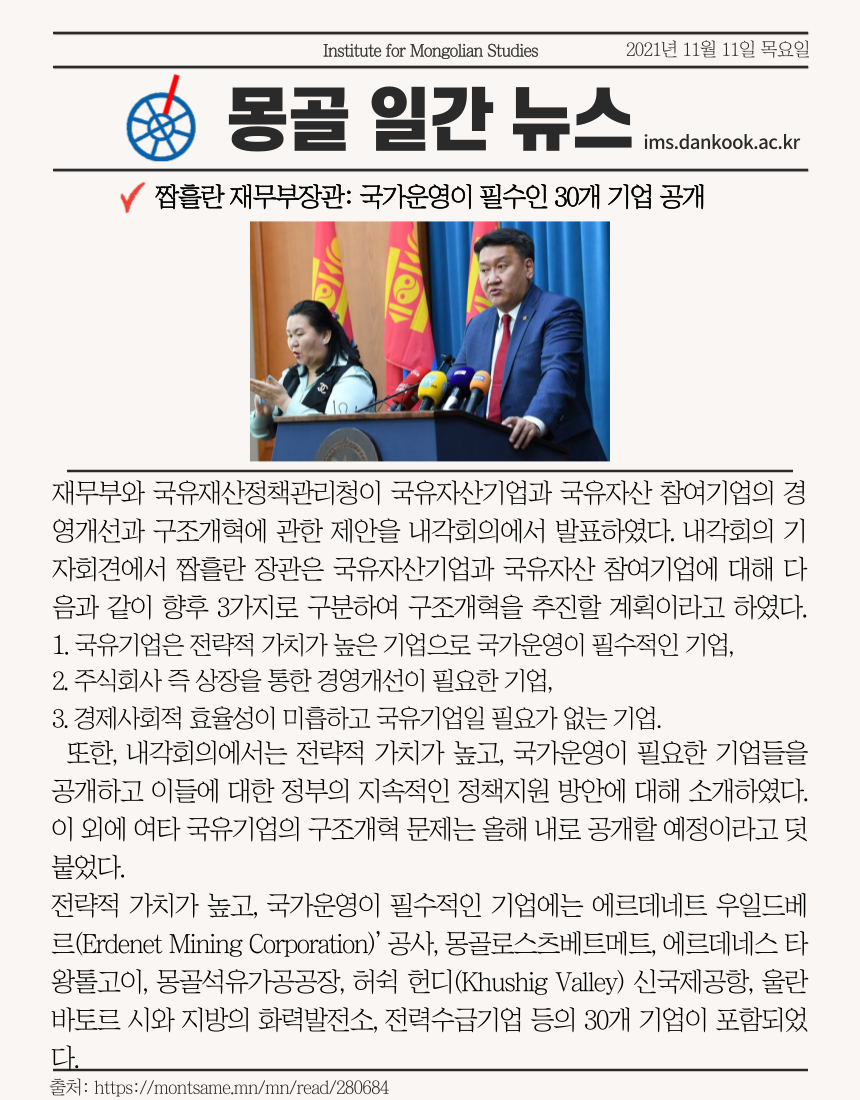 Institute for Mongolian Studies
2021년 11월 11일 목요일

몽골 일간 뉴스
ims.dankook.ac.kr

짭흘란 재무부장관: 국가운영이 필수인 30개 기업 공개

재무부와 국유재산정책관리청이 국유자산기업과 국유자산 참여기업의 경영개선과 구조개혁에 관한 제안을 내각회의에서 발표하였다. 내각회의 기자회견에서 짭흘란 장관은 국유자산기업과 국유자산 참여기업에 대해 다음과 같이 향후 3가지로 구분하여 구조개혁을 추진할 계획이라고 하였다.
1. 국유기업은 전략적 가치가 높은 기업으로 국가운영이 필수적인 기업,
2. 주식회사 즉 상장을 통한 경영개선이 필요한 기업,
3. 경제사회적 효율성이 미흡하고 국유기업일 필요가 없는 기업.

또한, 내각회의에서는 전략적 가치가 높고, 국가운영이 필요한 기업들을 공개하고 이들에 대한 정부의 지속적인 정책지원 방안에 대해 소개하였다. 이 외에 여타 국유기업의 구조개혁 문제는 올해 내로 공개할 예정이라고 덧붙었다.

전략적 가치가 높고, 국가운영이 필수적인 기업에는 에르데네트 우일드베르(Erdenet Mining Corporation)' 공사, 몽골로스츠베트메트, 에르데네스 타왕톨고이, 몽골석유가공공장, 허쉭 헌디(Khushig Valley) 신국제공항, 울란바토르 시와 지방의 화력발전소, 전력수급기업 등의 30개 기업이 포함되었다.

출처: https://montsame.mn/mn/read/280684